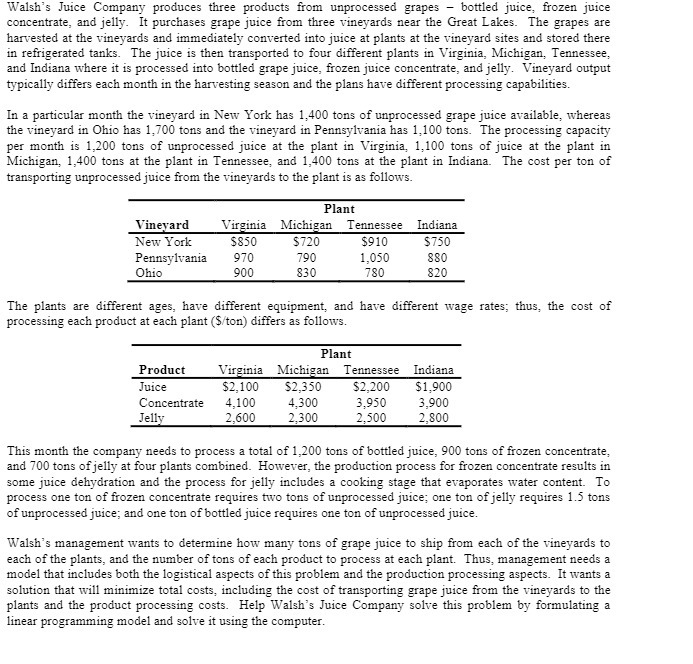 Walsh's Juice Company produces three products from unprocessed grapes – bottled juice, frozen juice concentrate, and jelly. It purchases grape juice from three vineyards near the Great Lakes. The grapes are harvested at the vineyards and immediately converted into juice at plants at the vineyard sites and stored there in refrigerated tanks. The juice is then transported to four different plants in Virginia, Michigan, Tennessee, and Indiana where it is processed into bottled grape juice, frozen juice concentrate, and jelly. Vineyard output typically differs each month in the harvesting season and the plans have different processing capabilities.

In a particular month the vineyard in New York has 1,400 tons of unprocessed grape juice available, whereas the vineyard in Ohio has 1,700 tons and the vineyard in Pennsylvania has 1,100 tons. The processing capacity per month is 1,200 tons of unprocessed juice at the plant in Virginia, 1,100 tons of juice at the plant in Michigan, 1,400 tons at the plant in Tennessee, and 1,400 tons at the plant in Indiana. The cost per ton of transporting unprocessed juice from the vineyards to the plant is as follows.

| | Plant | | | |
|---|---|---|---|---|
| Vineyard | Virginia | Michigan | Tennessee | Indiana |
| New York | $850 | $720 | $910 | $750 |
| Pennsylvania | 970 | 790 | 1,050 | 880 |
| Ohio | 900 | 830 | 780 | 820 |

The plants are different ages, have different equipment, and have different wage rates; thus, the cost of processing each product at each plant ($/ton) differs as follows.

| | Plant | | | |
|---|---|---|---|---|
| Product | Virginia | Michigan | Tennessee | Indiana |
| Juice | $2,100 | $2,350 | $2,200 | $1,900 |
| Concentrate | 4,100 | 4,300 | 3,950 | 3,900 |
| Jelly | 2,600 | 2,300 | 2,500 | 2,800 |

This month the company needs to process a total of 1,200 tons of bottled juice, 900 tons of frozen concentrate, and 700 tons of jelly at four plants combined. However, the production process for frozen concentrate results in some juice dehydration and the process for jelly includes a cooking stage that evaporates water content. To process one ton of frozen concentrate requires two tons of unprocessed juice; one ton of jelly requires 1.5 tons of unprocessed juice; and one ton of bottled juice requires one ton of unprocessed juice.

Walsh's management wants to determine how many tons of grape juice to ship from each of the vineyards to each of the plants, and the number of tons of each product to process at each plant. Thus, management needs a model that includes both the logistical aspects of this problem and the production processing aspects. It wants a solution that will minimize total costs, including the cost of transporting grape juice from the vineyards to the plants and the product processing costs. Help Walsh's Juice Company solve this problem by formulating a linear programming model and solve it using the computer.